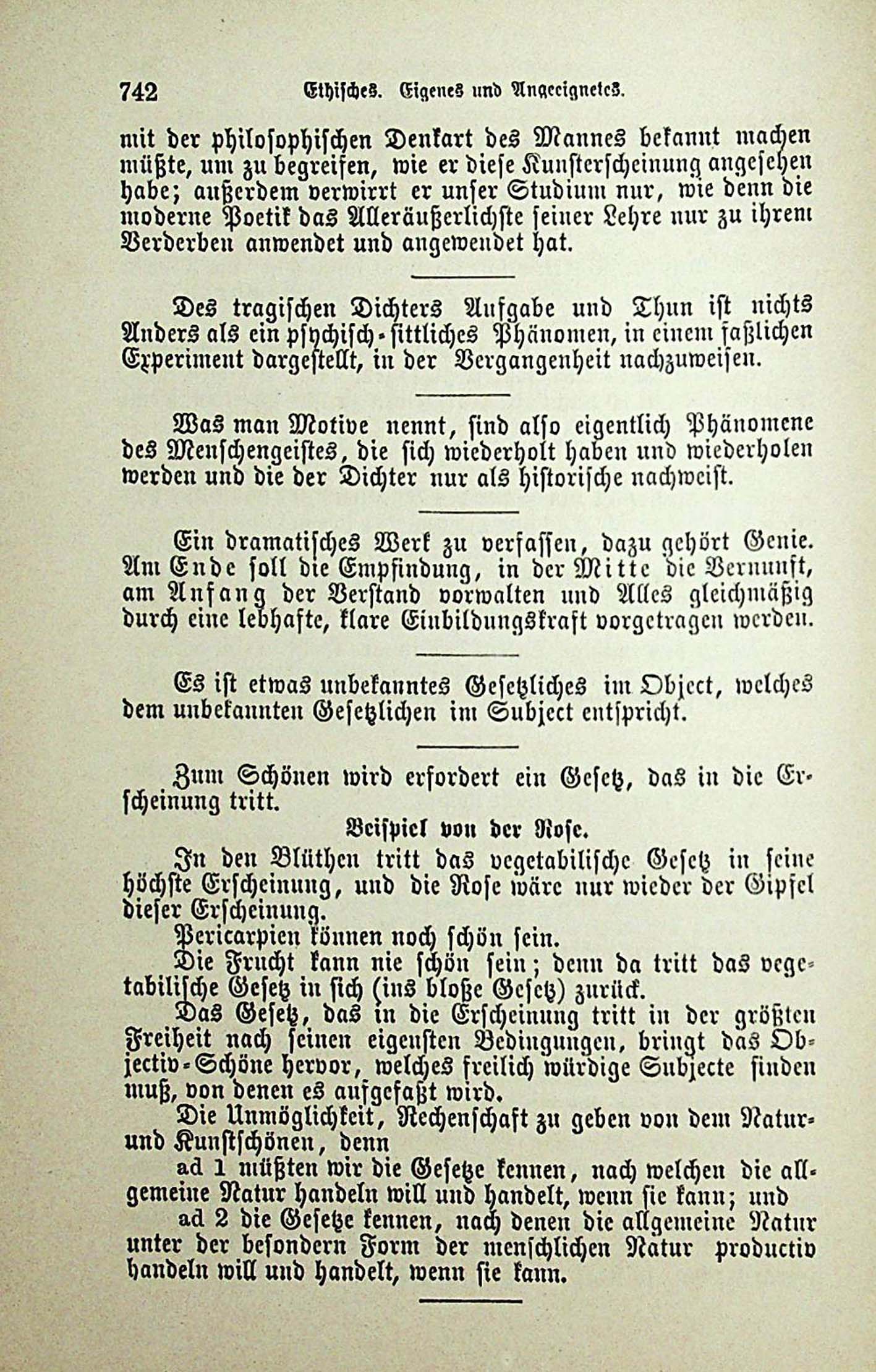 742 Ethisches. Eigenes und Angeeignetes.

mit der philosophischen Denkart des Mannes bekannt machen müßte, um zu begreifen, wie er diese Kunsterscheinung angesehen habe; außerdem verwirrt er unser Studium nur, wie denn die moderne Poetik das Alleräußerlichste seiner Lehre nur zu ihrem Verderben anwendet und angewendet hat.

Des tragischen Dichters Aufgabe und Thun ist nichts Anders als ein psychisch-sittliches Phänomen, in einem faßlichen Experiment dargestellt, in der Vergangenheit nachzuweisen.

Was man Motive nennt, sind also eigentlich Phänomene des Menschengeistes, die sich wiederholt haben und wiederholen werden und die der Dichter nur als historische nachweist.

Ein dramatisches Werk zu verfassen, dazu gehört Genie. Am Ende soll die Empfindung, in der Mitte die Vernunft, am Anfang der Verstand vorwalten und Alles gleichmäßig durch eine lebhafte, klare Einbildungskraft vorgetragen werden.

Es ist etwas unbekanntes Gesetzliches im Object, welches dem unbekannten Gesetzlichen im Subject entspricht.

Zum Schönen wird erfordert ein Gesetz, das in die Erscheinung tritt.

Beispiel von der Rose.

In den Blüthen tritt das vegetabilische Gesetz in seine höchste Erscheinung, und die Rose wäre nur wieder der Gipfel dieser Erscheinung.

Pericarpien können noch schön sein.

Die Frucht kann nie schön sein; denn da tritt das vegetabilische Gesetz in sich (ins bloße Gesetz) zurück.

Das Gesetz, das in die Erscheinung tritt in der größten Freiheit nach seinen eigensten Bedingungen, bringt das Objectiv-Schöne hervor, welches freilich würdige Subjecte finden muß, von denen es aufgefaßt wird.

Die Unmöglichkeit, Rechenschaft zu geben von dem Natur- und Kunstschönen, denn

ad 1 müßten wir die Gesetze kennen, nach welchen die allgemeine Natur handeln will und handelt, wenn sie kann; und

ad 2 die Gesetze kennen, nach denen die allgemeine Natur unter der besondern Form der menschlichen Natur productiv handeln will und handelt, wenn sie kann.